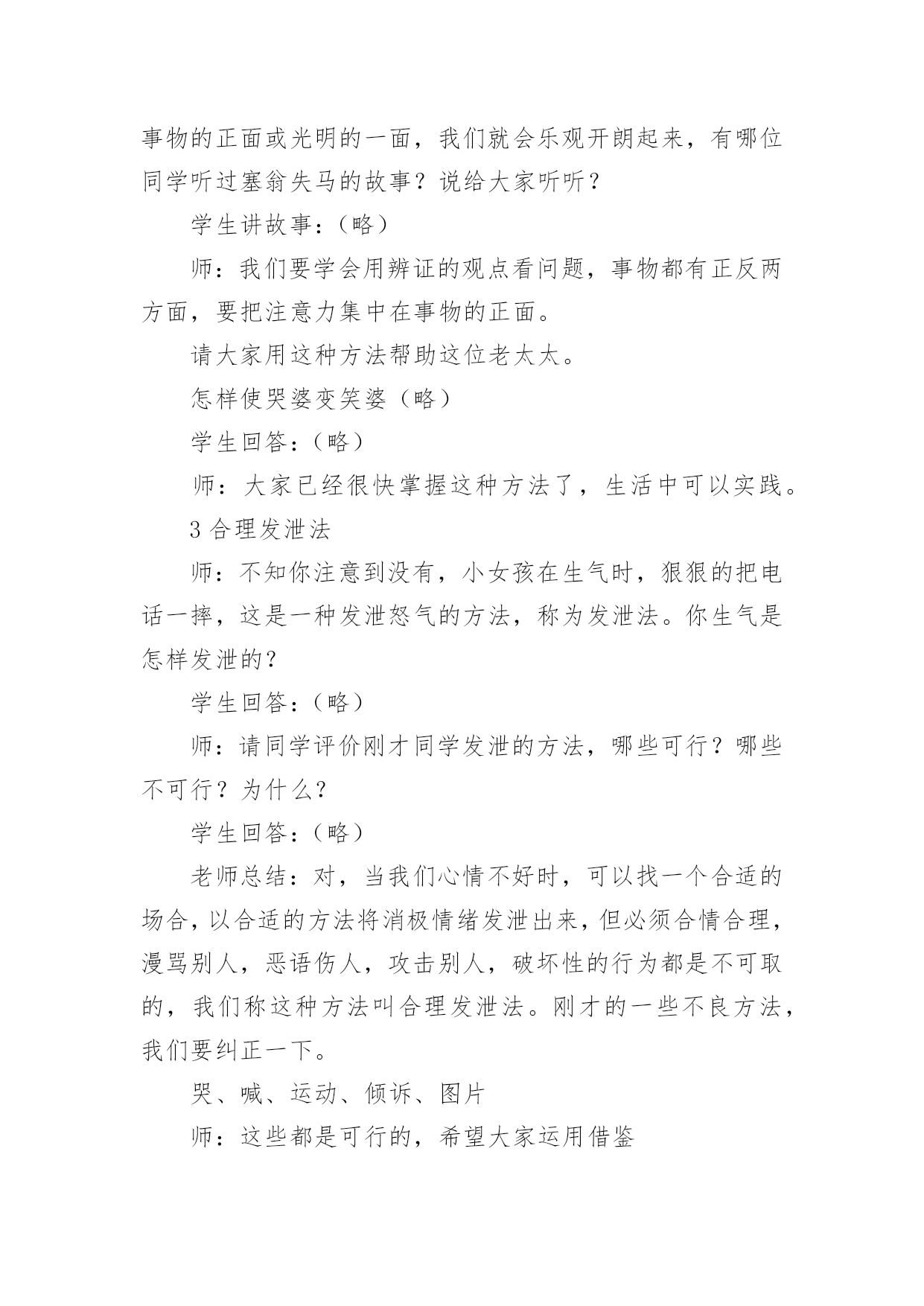 事物的正面或光明的一面，我们就会乐观开朗起来，有哪位同学听过塞翁失马的故事？说给大家听听？

学生讲故事：（略）

师：我们要学会用辨证的观点看问题，事物都有正反两方面，要把注意力集中在事物的正面。

请大家用这种方法帮助这位老太太。

怎样使哭婆变笑婆（略）

学生回答：（略）

师：大家已经很快掌握这种方法了，生活中可以实践。

3 合理发泄法

师：不知你注意到没有，小女孩在生气时，狠狠的把电话一摔，这是一种发泄怒气的方法，称为发泄法。你生气是怎样发泄的？

学生回答：（略）

师：请同学评价刚才同学发泄的方法，哪些可行？哪些不可行？为什么？

学生回答：（略）

老师总结：对，当我们心情不好时，可以找一个合适的场合，以合适的方法将消极情绪发泄出来，但必须合情合理，漫骂别人，恶语伤人，攻击别人，破坏性的行为都是不可取的，我们称这种方法叫合理发泄法。刚才的一些不良方法，我们要纠正一下。

哭、喊、运动、倾诉、图片

师：这些都是可行的，希望大家运用借鉴